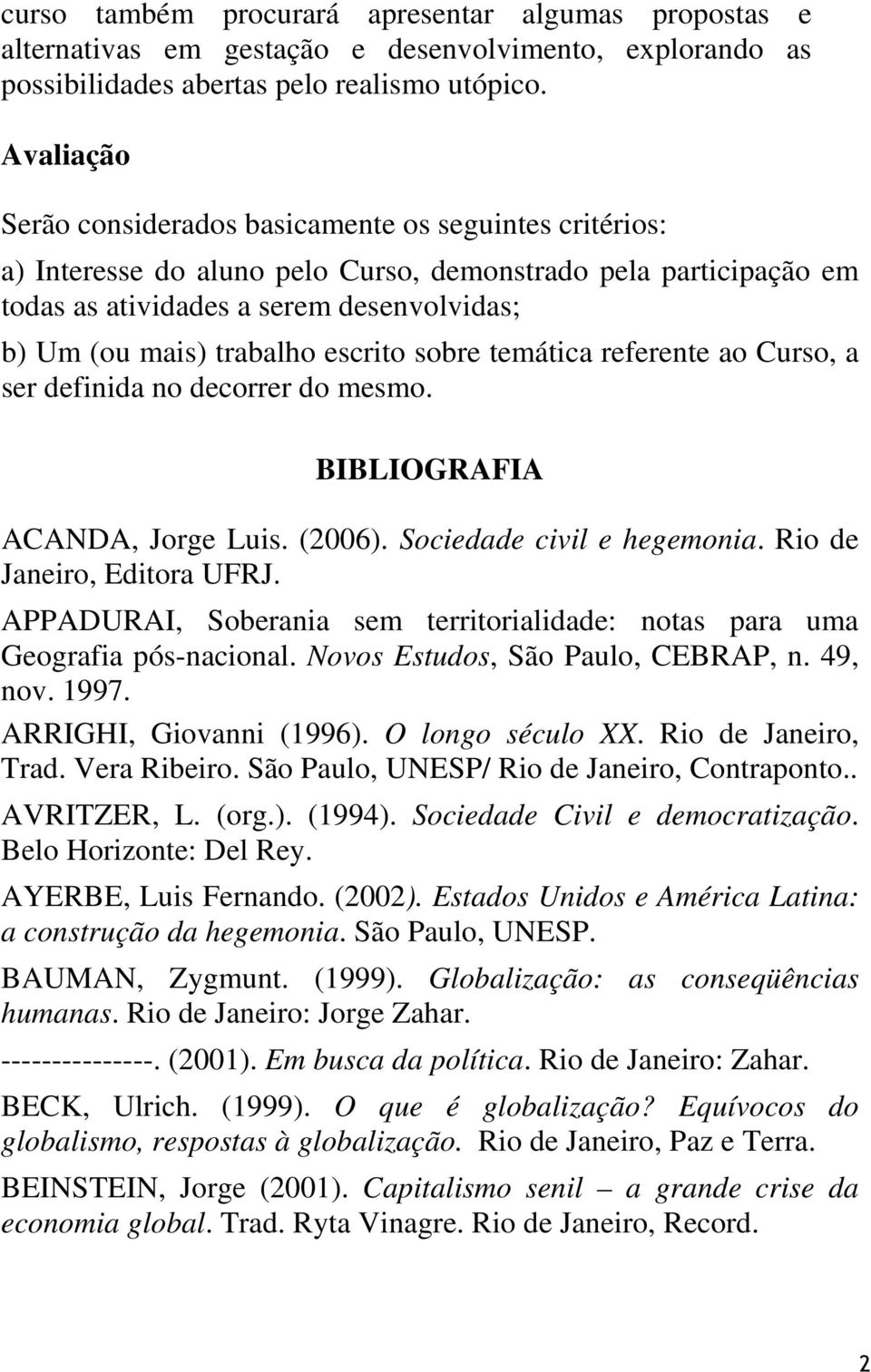 curso também procurará apresentar algumas propostas e alternativas em gestação e desenvolvimento, explorando as possibilidades abertas pelo realismo utópico.

Avaliação

Serão considerados basicamente os seguintes critérios:

a) Interesse do aluno pelo Curso, demonstrado pela participação em todas as atividades a serem desenvolvidas;

b) Um (ou mais) trabalho escrito sobre temática referente ao Curso, a ser definida no decorrer do mesmo.

BIBLIOGRAFIA

ACANDA, Jorge Luis. (2006). Sociedade civil e hegemonia. Rio de Janeiro, Editora UFRJ.

APPADURAI, Soberania sem territorialidade: notas para uma Geografia pós-nacional. Novos Estudos, São Paulo, CEBRAP, n. 49, nov. 1997.

ARRIGHI, Giovanni (1996). O longo século XX. Rio de Janeiro, Trad. Vera Ribeiro. São Paulo, UNESP/ Rio de Janeiro, Contraponto..

AVRITZER, L. (org.). (1994). Sociedade Civil e democratização. Belo Horizonte: Del Rey.

AYERBE, Luis Fernando. (2002). Estados Unidos e América Latina: a construção da hegemonia. São Paulo, UNESP.

BAUMAN, Zygmunt. (1999). Globalização: as conseqüências humanas. Rio de Janeiro: Jorge Zahar.

---------------. (2001). Em busca da política. Rio de Janeiro: Zahar.

BECK, Ulrich. (1999). O que é globalização? Equívocos do globalismo, respostas à globalização. Rio de Janeiro, Paz e Terra.

BEINSTEIN, Jorge (2001). Capitalismo senil – a grande crise da economia global. Trad. Ryta Vinagre. Rio de Janeiro, Record.

2